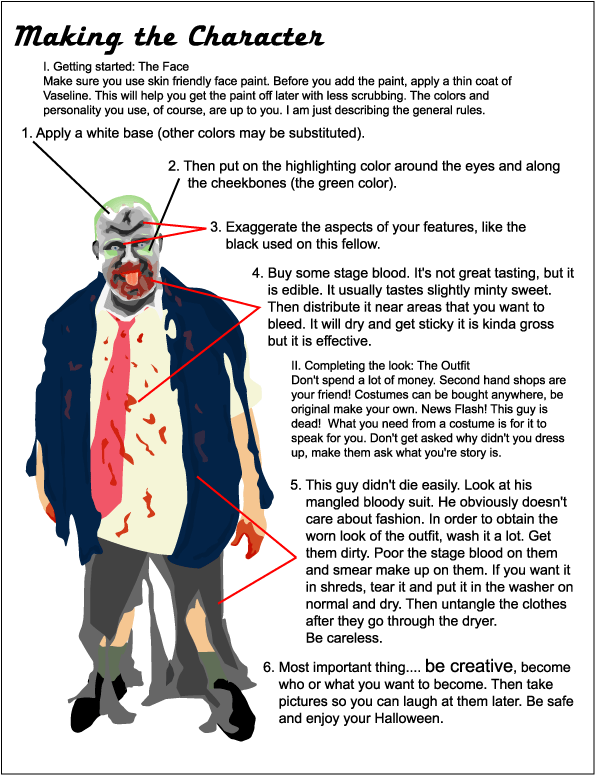 Making the Character

I. Getting started: The Face
Make sure you use skin friendly face paint. Before you add the paint, apply a thin coat of Vaseline. This will help you get the paint off later with less scrubbing. The colors and personality you use, of course, are up to you. I am just describing the general rules.

1. Apply a white base (other colors may be substituted).

2. Then put on the highlighting color around the eyes and along the cheekbones (the green color).

3. Exaggerate the aspects of your features, like the black used on this fellow.

4. Buy some stage blood. It's not great tasting, but it is edible. It usually tastes slightly minty sweet. Then distribute it near areas that you want to bleed. It will dry and get sticky it is kinda gross but it is effective.

II. Completing the look: The Outfit
Don't spend a lot of money. Second hand shops are your friend! Costumes can be bought anywhere, be original make your own. News Flash! This guy is dead! What you need from a costume is for it to speak for you. Don't get asked why didn't you dress up, make them ask what you're story is.

5. This guy didn't die easily. Look at his mangled bloody suit. He obviously doesn't care about fashion. In order to obtain the worn look of the outfit, wash it a lot. Get them dirty. Poor the stage blood on them and smear make up on them. If you want it in shreds, tear it and put it in the washer on normal and dry. Then untangle the clothes after they go through the dryer.
Be careless.

6. Most important thing.... be creative, become who or what you want to become. Then take pictures so you can laugh at them later. Be safe and enjoy your Halloween.